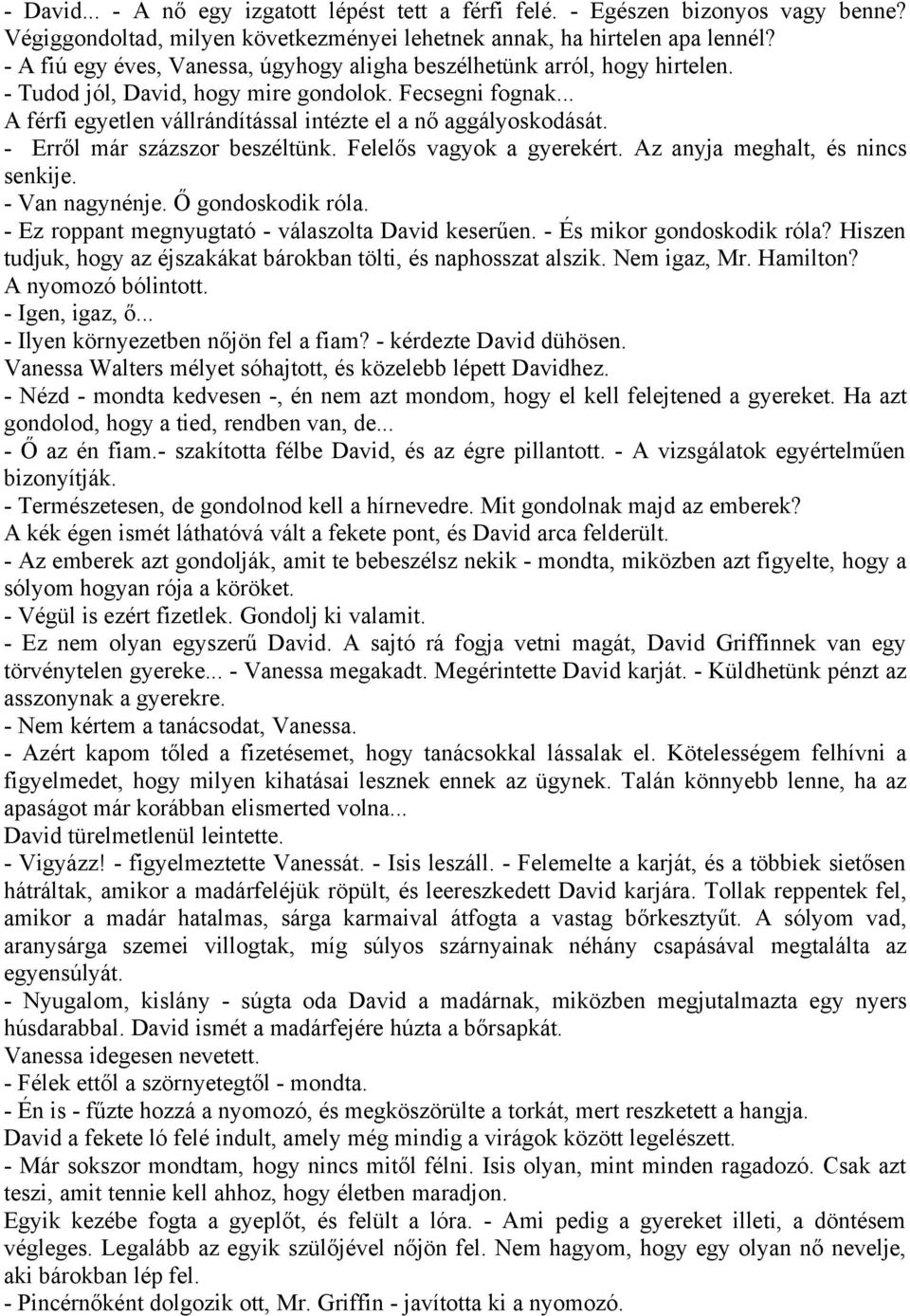 - David... - A nő egy izgatott lépést tett a férfi felé. - Egészen bizonyos vagy benne? Végiggondoltad, milyen következményei lehetnek annak, ha hirtelen apa lennél?
- A fiú egy éves, Vanessa, úgyhogy aligha beszélhetünk arról, hogy hirtelen.
- Tudod jól, David, hogy mire gondolok. Fecsegni fognak...
A férfi egyetlen vállrándítással intézte el a nő aggályoskodását.
- Erről már százszor beszéltünk. Felelős vagyok a gyerekért. Az anyja meghalt, és nincs senkije.
- Van nagynénje. Ő gondoskodik róla.
- Ez roppant megnyugtató - válaszolta David keserűen. - És mikor gondoskodik róla? Hiszen tudjuk, hogy az éjszakákat bárokban tölti, és naphosszat alszik. Nem igaz, Mr. Hamilton?
A nyomozó bólintott.
- Igen, igaz, ő...
- Ilyen környezetben nőjön fel a fiam? - kérdezte David dühösen.
Vanessa Walters mélyet sóhajtott, és közelebb lépett Davidhez.
- Nézd - mondta kedvesen -, én nem azt mondom, hogy el kell felejtened a gyereket. Ha azt gondolod, hogy a tied, rendben van, de...
- Ő az én fiam.- szakította félbe David, és az égre pillantott. - A vizsgálatok egyértelműen bizonyítják.
- Természetesen, de gondolnod kell a hírnevedre. Mit gondolnak majd az emberek?
A kék égen ismét láthatóvá vált a fekete pont, és David arca felderült.
- Az emberek azt gondolják, amit te bebeszélsz nekik - mondta, miközben azt figyelte, hogy a sólyom hogyan rója a köröket.
- Végül is ezért fizetlek. Gondolj ki valamit.
- Ez nem olyan egyszerű David. A sajtó rá fogja vetni magát, David Griffinnek van egy törvénytelen gyereke... - Vanessa megakadt. Megérintette David karját. - Küldhetünk pénzt az asszonynak a gyerekre.
- Nem kértem a tanácsodat, Vanessa.
- Azért kapom tőled a fizetésemet, hogy tanácsokkal lássalak el. Kötelességem felhívni a figyelmedet, hogy milyen kihatásai lesznek ennek az ügynek. Talán könnyebb lenne, ha az apaságot már korábban elismerted volna...
David türelmetlenül leintette.
- Vigyázz! - figyelmeztette Vanessát. - Isis leszáll. - Felemelte a karját, és a többiek sietősen hátráltak, amikor a madárfeléjük röpült, és leereszkedett David karjára. Tollak reppentek fel, amikor a madár hatalmas, sárga karmaival átfogta a vastag bőrkesztyűt. A sólyom vad, aranysárga szemei villogtak, míg súlyos szárnyainak néhány csapásával megtalálta az egyensúlyát.
- Nyugalom, kislány - súgta oda David a madárnak, miközben megjutalmazta egy nyers húsdarabbal. David ismét a madárfejére húzta a bőrsapkát.
Vanessa idegesen nevetett.
- Félek ettől a szörnyetegtől - mondta.
- Én is - fűzte hozzá a nyomozó, és megköszörülte a torkát, mert reszketett a hangja.
David a fekete ló felé indult, amely még mindig a virágok között legelészett.
- Már sokszor mondtam, hogy nincs mitől félni. Isis olyan, mint minden ragadozó. Csak azt teszi, amit tennie kell ahhoz, hogy életben maradjon.
Egyik kezébe fogta a gyeplőt, és felült a lóra. - Ami pedig a gyereket illeti, a döntésem végleges. Legalább az egyik szülőjével nőjön fel. Nem hagyom, hogy egy olyan nő nevelje, aki bárokban lép fel.
- Pincérnőként dolgozik ott, Mr. Griffin - javította ki a nyomozó.